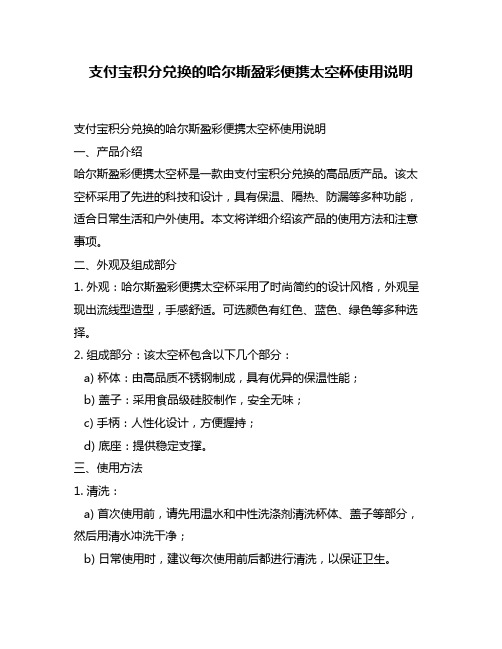 支付宝积分兑换的哈尔斯盈彩便携太空杯使用说明

支付宝积分兑换的哈尔斯盈彩便携太空杯使用说明

一、产品介绍

哈尔斯盈彩便携太空杯是一款由支付宝积分兑换的高品质产品。该太空杯采用了先进的科技和设计，具有保温、隔热、防漏等多种功能，适合日常生活和户外使用。本文将详细介绍该产品的使用方法和注意事项。

二、外观及组成部分

1. 外观：哈尔斯盈彩便携太空杯采用了时尚简约的设计风格，外观呈现出流线型造型，手感舒适。可选颜色有红色、蓝色、绿色等多种选择。

2. 组成部分：该太空杯包含以下几个部分：

a) 杯体：由高品质不锈钢制成，具有优异的保温性能；

b) 盖子：采用食品级硅胶制作，安全无味；

c) 手柄：人性化设计，方便握持；

d) 底座：提供稳定支撑。

三、使用方法

1. 清洗：

a) 首次使用前，请先用温水和中性洗涤剂清洗杯体、盖子等部分，然后用清水冲洗干净；

b) 日常使用时，建议每次使用前后都进行清洗，以保证卫生。